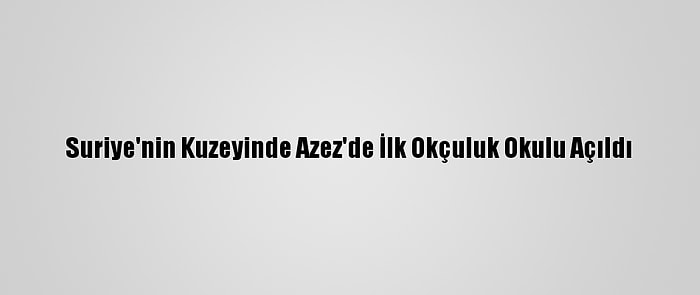 Suriye'nin Kuzeyinde Azez'de İlk Okçuluk Okulu Açıldı